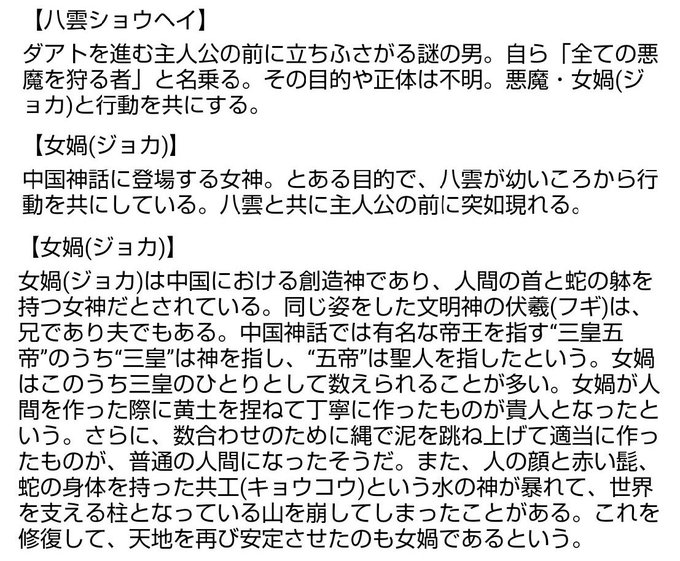 【八雲ショウヘイ】

ダアトを進む主人公の前に立ちふさがる謎の男。自ら「全ての悪魔を狩る者」と名乗る。その目的や正体は不明。悪魔・女媧(ジョカ)と行動を共にする。

【女媧(ジョカ)】

中国神話に登場する女神。とある目的で、八雲が幼いころから行動を共にしている。八雲と共に主人公の前に突如現れる。

【女媧(ジョカ)】

女媧(ジョカ)は中国における創造神であり、人間の首と蛇の躰を持つ女神だとされている。同じ姿をした文明神の伏羲(フギ)は、兄であり夫でもある。中国神話では有名な帝王を指す“三皇五帝”のうち“三皇”は神を指し、“五帝”は聖人を指したという。女媧はこのうち三皇のひとりとして数えられることが多い。女媧が人間を作った際に黄土を捏ねて丁寧に作ったものが貴人となったという。さらに、数合わせのために縄で泥を跳ね上げて適当に作ったものが、普通の人間になったそうだ。また、人の顔と赤い髭、蛇の身体を持った共工(キョウコウ)という水の神が暴れて、世界を支える柱となっている山を崩してしまったことがある。これを修復して、天地を再び安定させたのも女媧であるという。